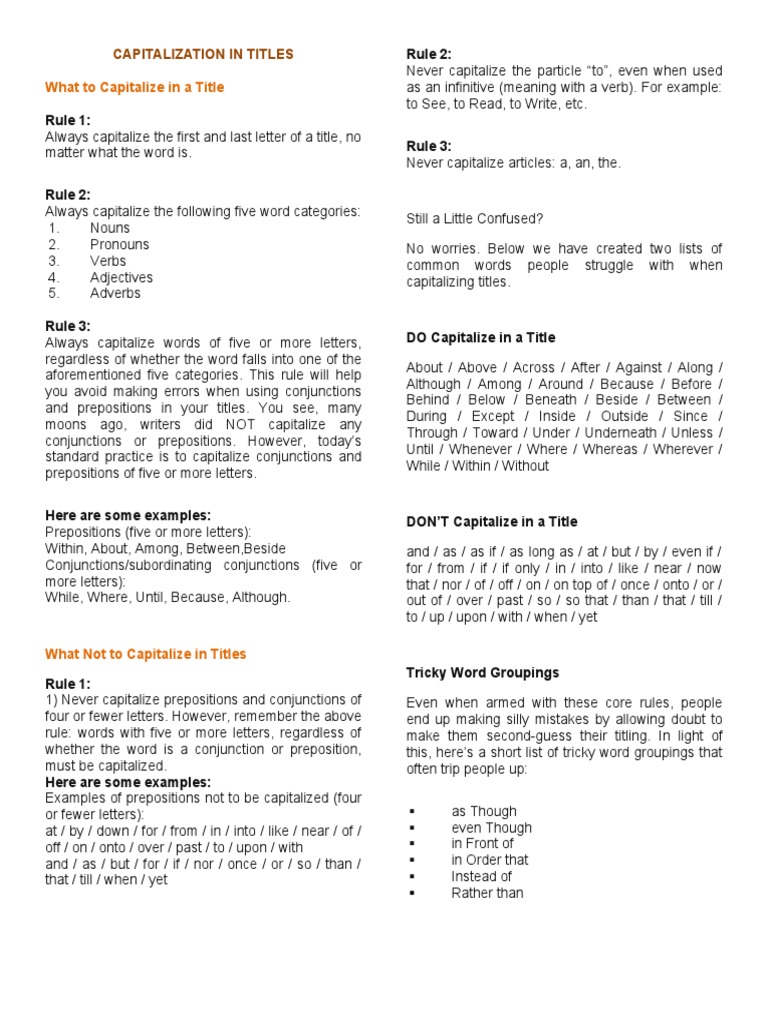 CAPITALIZATION IN TITLES

What to Capitalize in a Title

Rule 1:
Always capitalize the first and last letter of a title, no matter what the word is.

Rule 2:
Always capitalize the following five word categories:
1. Nouns
2. Pronouns
3. Verbs
4. Adjectives
5. Adverbs

Rule 3:
Always capitalize words of five or more letters, regardless of whether the word falls into one of the aforementioned five categories. This rule will help you avoid making errors when using conjunctions and prepositions in your titles. You see, many moons ago, writers did NOT capitalize any conjunctions or prepositions. However, today's standard practice is to capitalize conjunctions and prepositions of five or more letters.

Here are some examples:
Prepositions (five or more letters):
Within, About, Among, Between,Beside
Conjunctions/subordinating conjunctions (five or more letters):
While, Where, Until, Because, Although.

What Not to Capitalize in Titles

Rule 1:
1) Never capitalize prepositions and conjunctions of four or fewer letters. However, remember the above rule: words with five or more letters, regardless of whether the word is a conjunction or preposition, must be capitalized.
Here are some examples:
Examples of prepositions not to be capitalized (four or fewer letters):
at / by / down / for / from / in / into / like / near / of / off / on / onto / over / past / to / upon / with
and / as / but / for / if / nor / once / or / so / than / that / till / when / yet

Rule 2:
Never capitalize the particle "to", even when used as an infinitive (meaning with a verb). For example: to See, to Read, to Write, etc.

Rule 3:
Never capitalize articles: a, an, the.

Still a Little Confused?

No worries. Below we have created two lists of common words people struggle with when capitalizing titles.

DO Capitalize in a Title

About / Above / Across / After / Against / Along / Although / Among / Around / Because / Before / Behind / Below / Beneath / Beside / Between / During / Except / Inside / Outside / Since / Through / Toward / Under / Underneath / Unless / Until / Whenever / Where / Whereas / Wherever / While / Within / Without

DON'T Capitalize in a Title

and / as / as if / as long as / at / but / by / even if / for / from / if / if only / in / into / like / near / now that / nor / of / off / on / on top of / once / onto / or / out of / over / past / so / so that / than / that / till / to / up / upon / with / when / yet

Tricky Word Groupings

Even when armed with these core rules, people end up making silly mistakes by allowing doubt to make them second-guess their titling. In light of this, here's a short list of tricky word groupings that often trip people up:

▪ as Though
▪ even Though
▪ in Front of
▪ in Order that
▪ Instead of
▪ Rather than